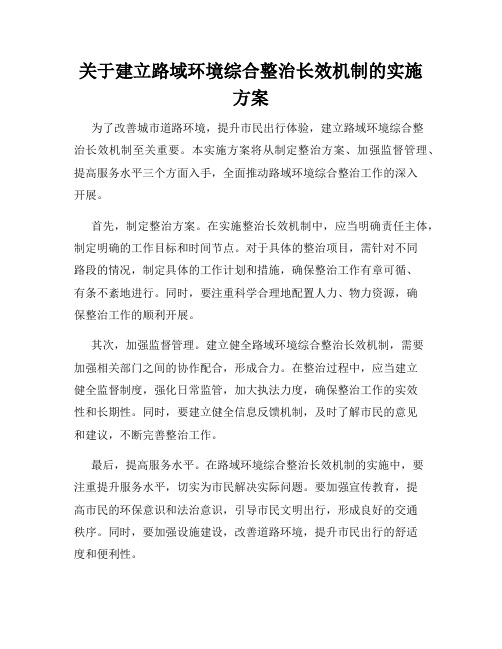 关于建立路域环境综合整治长效机制的实施方案

为了改善城市道路环境，提升市民出行体验，建立路域环境综合整治长效机制至关重要。本实施方案将从制定整治方案、加强监督管理、提高服务水平三个方面入手，全面推动路域环境综合整治工作的深入开展。

首先，制定整治方案。在实施整治长效机制中，应当明确责任主体，制定明确的工作目标和时间节点。对于具体的整治项目，需针对不同路段的情况，制定具体的工作计划和措施，确保整治工作有章可循、有条不紊地进行。同时，要注重科学合理地配置人力、物力资源，确保整治工作的顺利开展。

其次，加强监督管理。建立健全路域环境综合整治长效机制，需要加强相关部门之间的协作配合，形成合力。在整治过程中，应当建立健全监督制度，强化日常监管，加大执法力度，确保整治工作的实效性和长期性。同时，要建立健全信息反馈机制，及时了解市民的意见和建议，不断完善整治工作。

最后，提高服务水平。在路域环境综合整治长效机制的实施中，要注重提升服务水平，切实为市民解决实际问题。要加强宣传教育，提高市民的环保意识和法治意识，引导市民文明出行，形成良好的交通秩序。同时，要加强设施建设，改善道路环境，提升市民出行的舒适度和便利性。